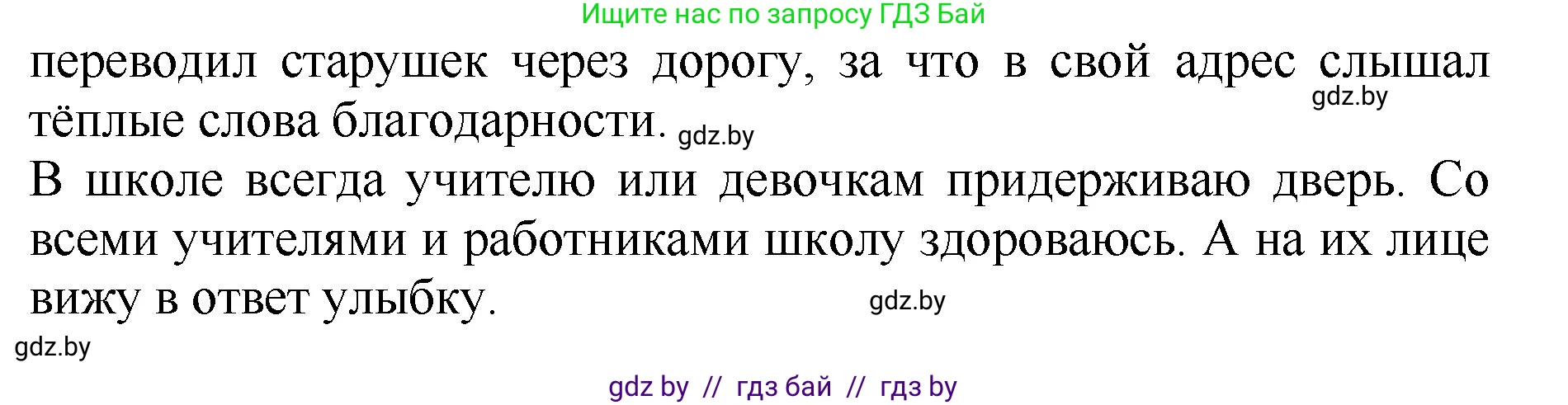 Ищите нас по запросу ГДЗ Бай

переводил старушек через дорогу, за что в свой адрес слышал тёплые слова благодарности. gdz.by

gdz.by

В школе всегда учителю или девочкам придерживаю дверь. Со всеми учителями и работниками школу здороваюсь. А на их лице вижу в ответ улыбку.

gdz.by

gdz.by

gdz by // гдз бай // гдз by